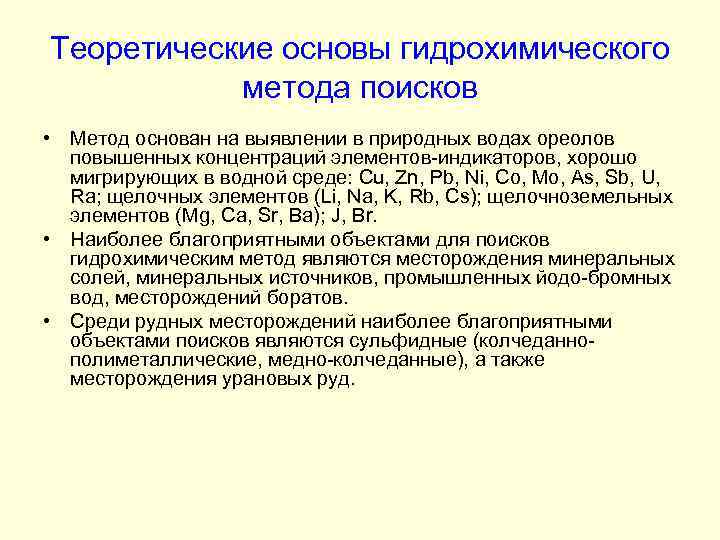 Теоретические основы гидрохимического метода поисков

• Метод основан на выявлении в природных водах ореолов повышенных концентраций элементов-индикаторов, хорошо мигрирующих в водной среде: Cu, Zn, Pb, Ni, Co, Mo, As, Sb, U, Ra; щелочных элементов (Li, Na, K, Rb, Cs); щелочноземельных элементов (Mg, Ca, Sr, Ba); J, Br.

• Наиболее благоприятными объектами для поисков гидрохимическим метод являются месторождения минеральных солей, минеральных источников, промышленных йодо-бромных вод, месторождений боратов.

• Среди рудных месторождений наиболее благоприятными объектами поисков являются сульфидные (колчеданно-полиметаллические, медно-колчеданные), а также месторождения урановых руд.